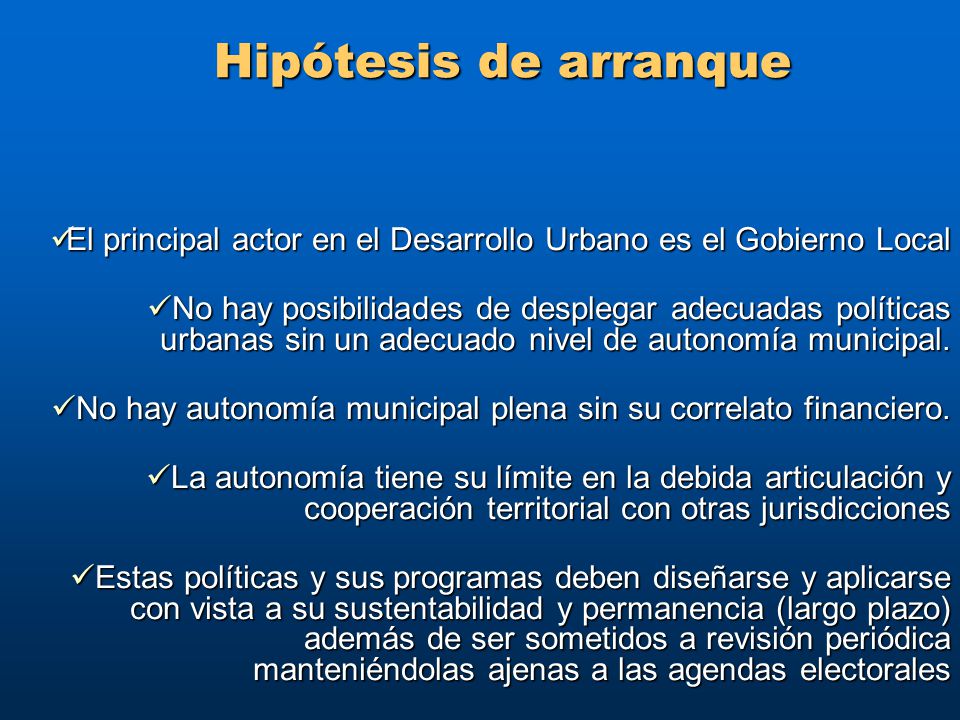 Hipótesis de arranque

✓El principal actor en el Desarrollo Urbano es el Gobierno Local

✓No hay posibilidades de desplegar adecuadas políticas urbanas sin un adecuado nivel de autonomía municipal.

✓No hay autonomía municipal plena sin su correlato financiero.

✓La autonomía tiene su límite en la debida articulación y cooperación territorial con otras jurisdicciones

✓Estas políticas y sus programas deben diseñarse y aplicarse con vista a su sustentabilidad y permanencia (largo plazo) además de ser sometidos a revisión periódica manteniéndolas ajenas a las agendas electorales